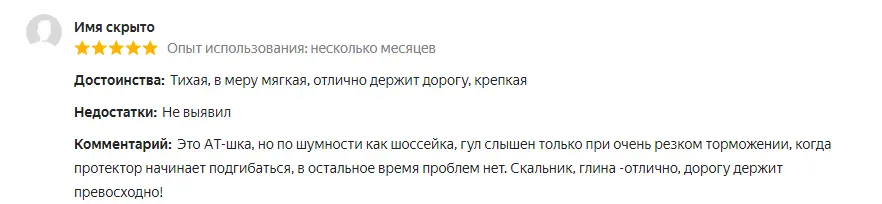 Имя скрыто

Опыт использования: несколько месяцев

Достоинства: Тихая, в меру мягкая, отлично держит дорогу, крепкая

Недостатки: Не выявил

Комментарий: Это АТ-шка, но по шумности как шоссейка, гул слышен только при очень резком торможении, когда протектор начинает подгибаться, в остальное время проблем нет. Скальник, глина -отлично, дорогу держит превосходно!